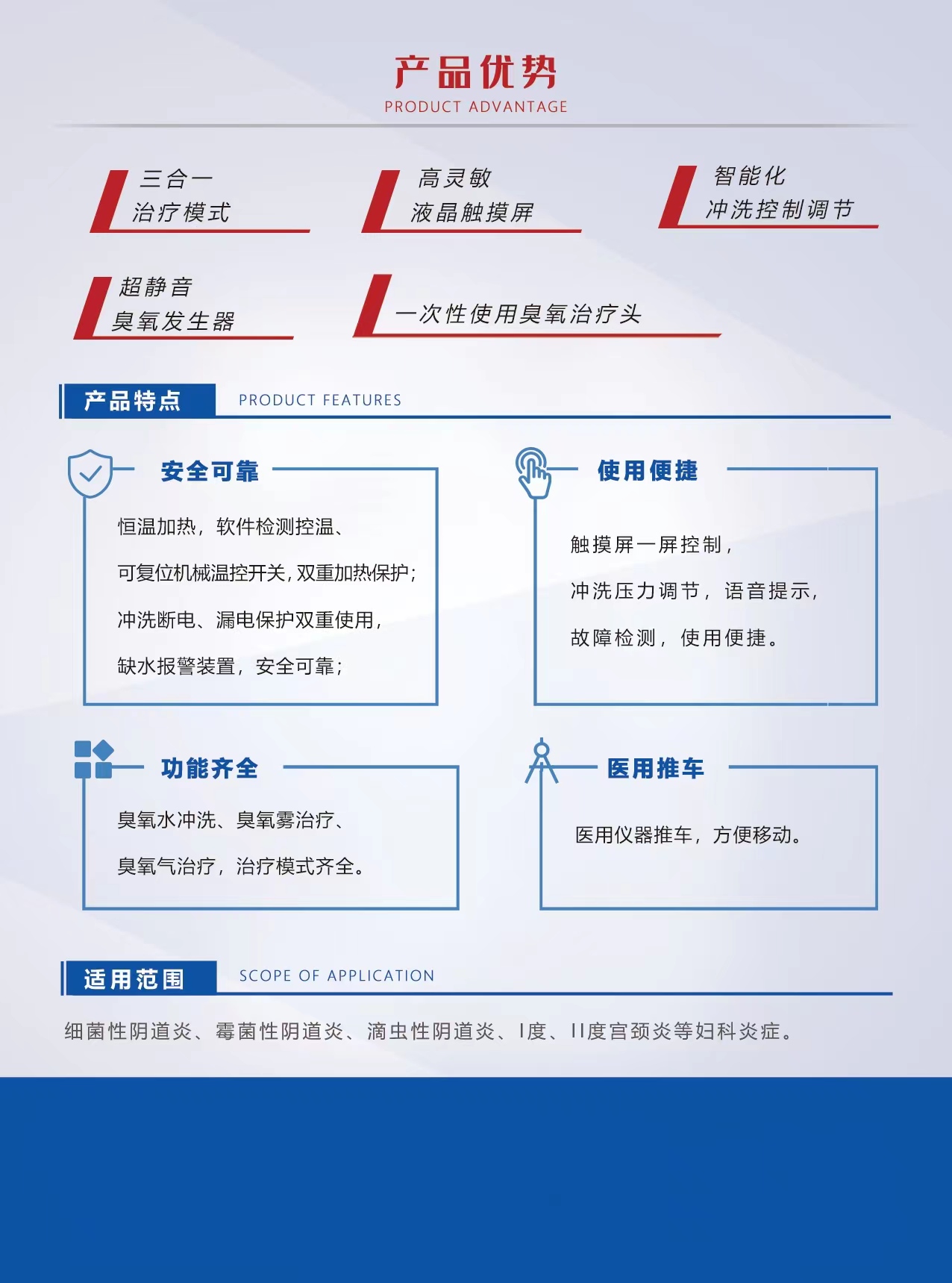 产品优势
PRODUCT ADVANTAGE

三合一
治疗模式

高灵敏
液晶触摸屏

智能化
冲洗控制调节

超静音
臭氧发生器

一次性使用臭氧治疗头

产品特点 PRODUCT FEATURES

安全可靠

恒温加热，软件检测控温、
可复位机械温控开关，双重加热保护；
冲洗断电、漏电保护双重使用，
缺水报警装置，安全可靠；

使用便捷

触摸屏一屏控制，
冲洗压力调节，语音提示，
故障检测，使用便捷。

功能齐全

臭氧水冲洗、臭氧雾治疗、
臭氧气治疗，治疗模式齐全。

医用推车

医用仪器推车，方便移动。

适用范围 SCOPE OF APPLICATION

细菌性阴道炎、霉菌性阴道炎、滴虫性阴道炎、I度、II度宫颈炎等妇科炎症。